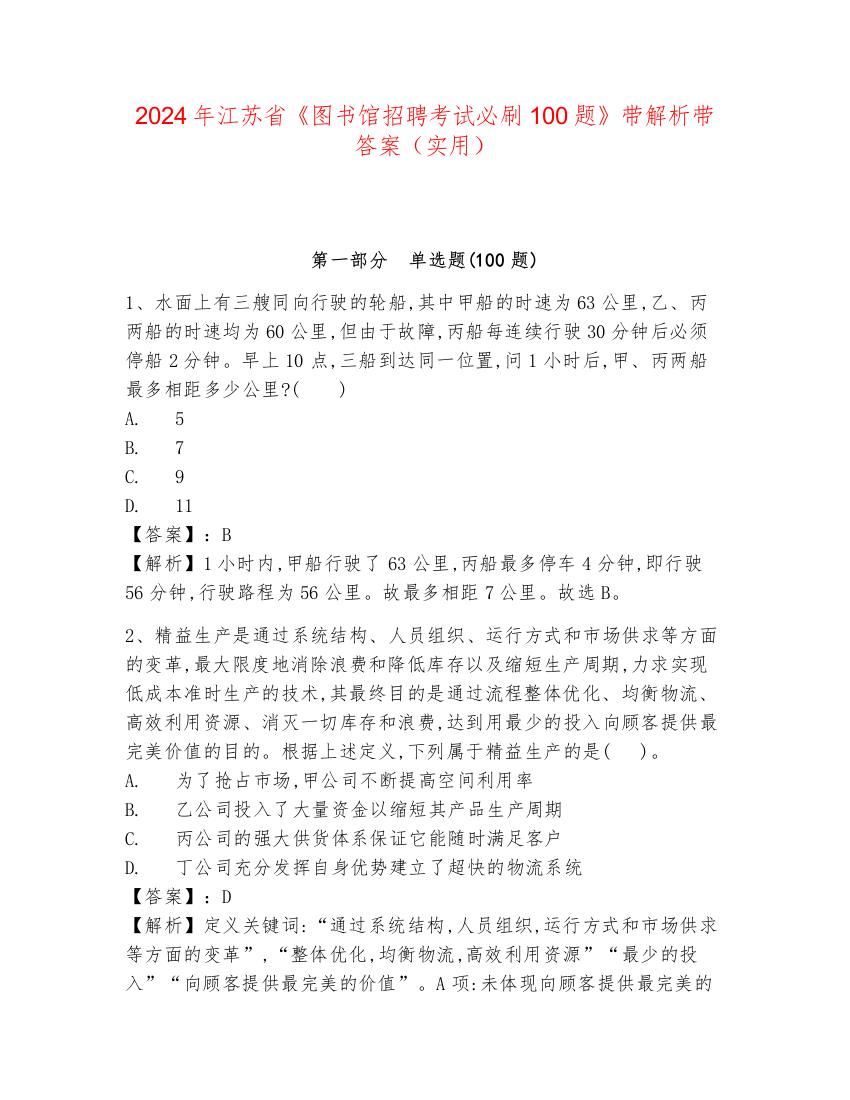 2024年江苏省《图书馆招聘考试必刷100题》带解析带答案（实用）

第一部分　单选题(100题)

1、水面上有三艘同向行驶的轮船,其中甲船的时速为63公里,乙、丙两船的时速均为60公里,但由于故障,丙船每连续行驶30分钟后必须停船2分钟。早上10点,三船到达同一位置,问1小时后,甲、丙两船最多相距多少公里?(　　)

A.　5

B.　7

C.　9

D.　11

【答案】：B

【解析】1小时内,甲船行驶了63公里,丙船最多停车4分钟,即行驶56分钟,行驶路程为56公里。故最多相距7公里。故选B。

2、精益生产是通过系统结构、人员组织、运行方式和市场供求等方面的变革,最大限度地消除浪费和降低库存以及缩短生产周期,力求实现低成本准时生产的技术,其最终目的是通过流程整体优化、均衡物流、高效利用资源、消灭一切库存和浪费,达到用最少的投入向顾客提供最完美价值的目的。根据上述定义,下列属于精益生产的是(　　)。

A.　为了抢占市场,甲公司不断提高空间利用率

B.　乙公司投入了大量资金以缩短其产品生产周期

C.　丙公司的强大供货体系保证它能随时满足客户

D.　丁公司充分发挥自身优势建立了超快的物流系统

【答案】：D

【解析】定义关键词:“通过系统结构,人员组织,运行方式和市场供求等方面的变革”,“整体优化,均衡物流,高效利用资源”“最少的投入”“向顾客提供最完美的价值”。A项:未体现向顾客提供最完美的